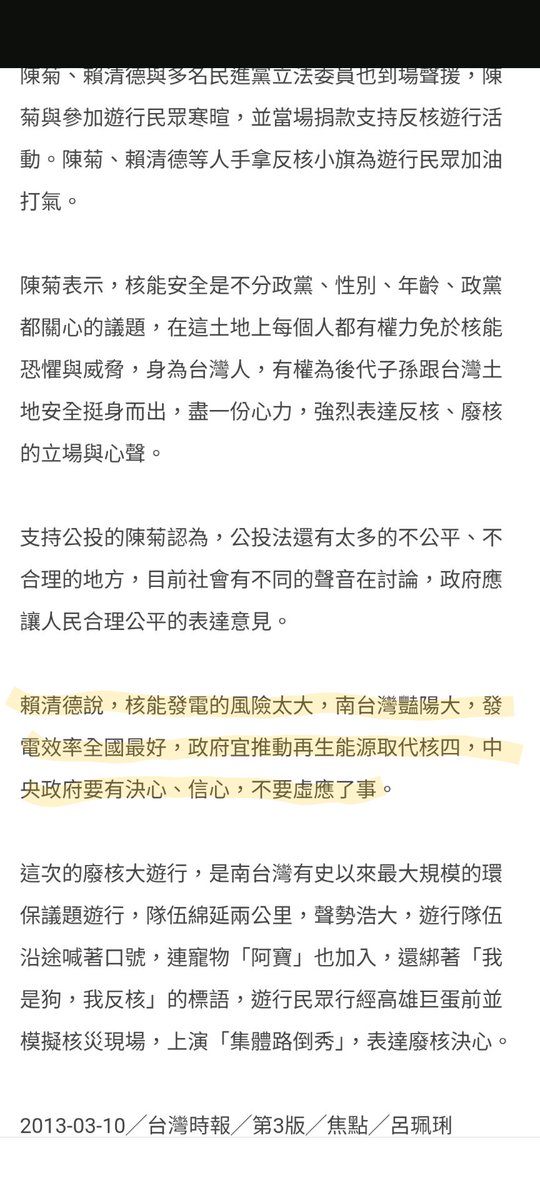 陳菊、賴清德與多名民進黨立法委員也到場聲援，陳菊與參加遊行民眾寒暄，並當場捐款支持反核遊行活動。陳菊、賴清德等人手拿反核小旗為遊行民眾加油打氣。

陳菊表示，核能安全是不分政黨、性別、年齡、政黨都關心的議題，在這土地上每個人都有權力免於核能恐懼與威脅，身為台灣人，有權為後代子孫跟台灣土地安全挺身而出，盡一份心力，強烈表達反核、廢核的立場與心聲。

支持公投的陳菊認為，公投法還有太多的不公平、不合理的地方，目前社會有不同的聲音在討論，政府應讓人民合理公平的表達意見。

賴清德說，核能發電的風險太大，南台灣豔陽大，發電效率全國最好，政府宜推動再生能源取代核四，中央政府要有決心、信心，不要虛應了事。

這次的廢核大遊行，是南台灣有史以來最大規模的環保議題遊行，隊伍綿延兩公里，聲勢浩大，遊行隊伍沿途喊著口號，連寵物「阿寶」也加入，還綁著「我是狗，我反核」的標語，遊行民眾行經高雄巨蛋前並模擬核災現場，上演「集體路倒秀」，表達廢核決心。

2013-03-10／台灣時報／第3版／焦點／呂珮琍